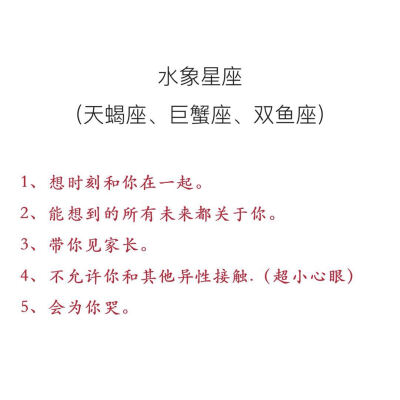 水象星座
(天蝎座、巨蟹座、双鱼座)

1、想时刻和你在一起。

2、能想到的所有未来都关于你。

3、带你见家长。

4、不允许你和其他异性接触.(超小心眼)

5、会为你哭。